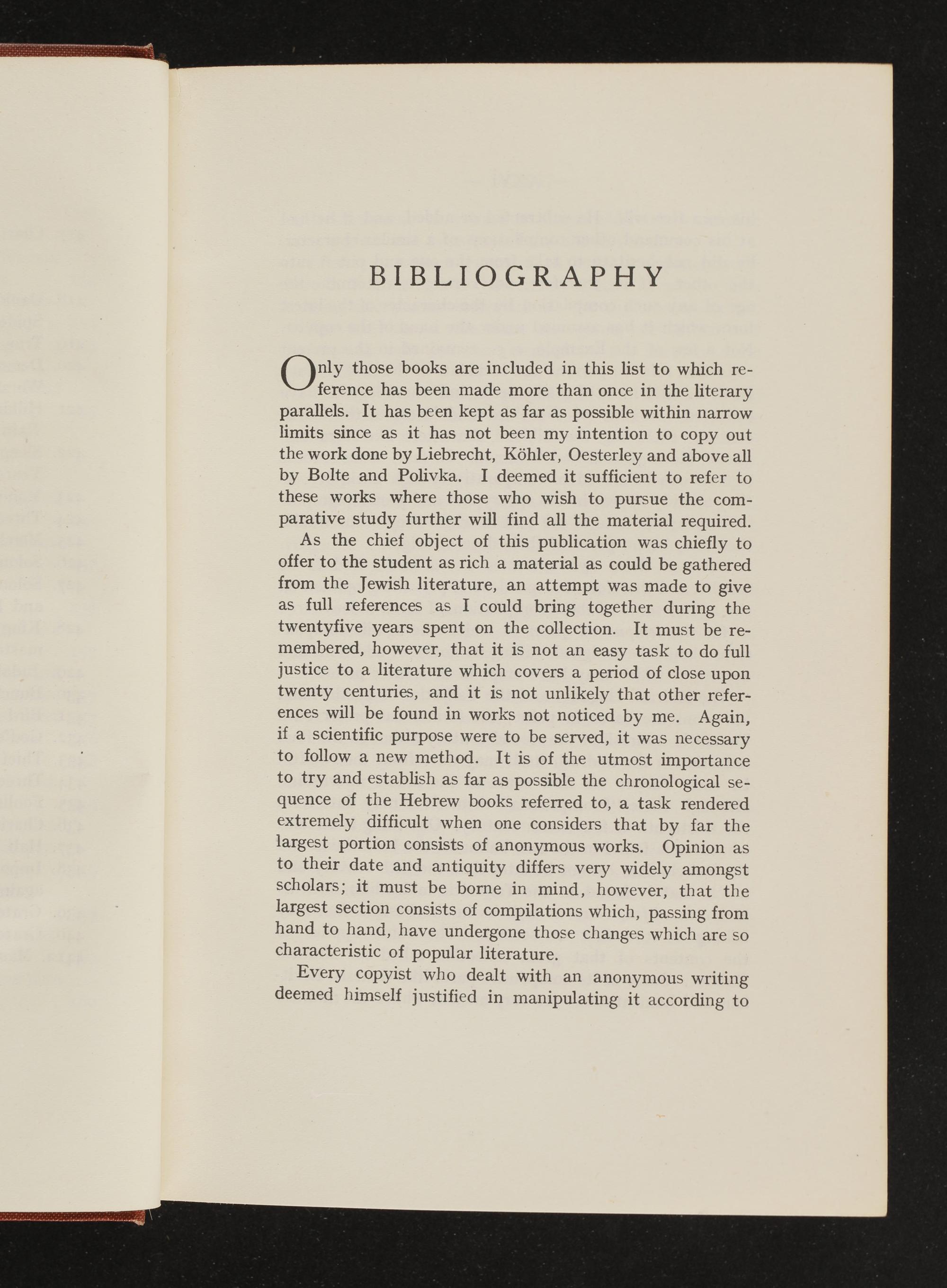 BIBLIOGRAPHY

Only those books are included in this list to which reference has been made more than once in the literary parallels. It has been kept as far as possible within narrow limits since as it has not been my intention to copy out the work done by Liebrecht, Köhler, Oesterley and above all by Bolte and Polivka. I deemed it sufficient to refer to these works where those who wish to pursue the comparative study further will find all the material required.

As the chief object of this publication was chiefly to offer to the student as rich a material as could be gathered from the Jewish literature, an attempt was made to give as full references as I could bring together during the twentyfive years spent on the collection. It must be remembered, however, that it is not an easy task to do full justice to a literature which covers a period of close upon twenty centuries, and it is not unlikely that other references will be found in works not noticed by me. Again, if a scientific purpose were to be served, it was necessary to follow a new method. It is of the utmost importance to try and establish as far as possible the chronological sequence of the Hebrew books referred to, a task rendered extremely difficult when one considers that by far the largest portion consists of anonymous works. Opinion as to their date and antiquity differs very widely amongst scholars; it must be borne in mind, however, that the largest section consists of compilations which, passing from hand to hand, have undergone those changes which are so characteristic of popular literature.

Every copyist who dealt with an anonymous writing deemed himself justified in manipulating it according to